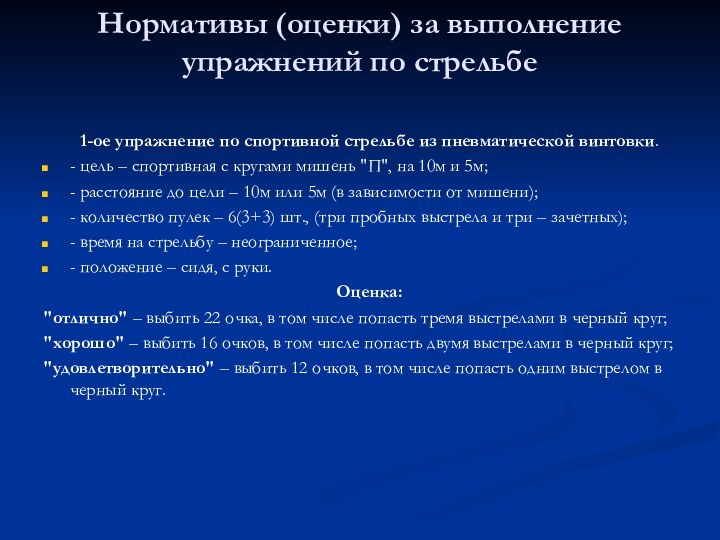 Нормативы (оценки) за выполнение упражнений по стрельбе

1-ое упражнение по спортивной стрельбе из пневматической винтовки.

- цель – спортивная с кругами мишень "П", на 10м и 5м;
- расстояние до цели – 10м или 5м (в зависимости от мишени);
- количество пулек – 6(3+3) шт., (три пробных выстрела и три – зачетных);
- время на стрельбу – неограниченное;
- положение – сидя, с руки.

Оценка:

"отлично" – выбить 22 очка, в том числе попасть тремя выстрелами в черный круг;

"хорошо" – выбить 16 очков, в том числе попасть двумя выстрелами в черный круг;

"удовлетворительно" – выбить 12 очков, в том числе попасть одним выстрелом в черный круг.